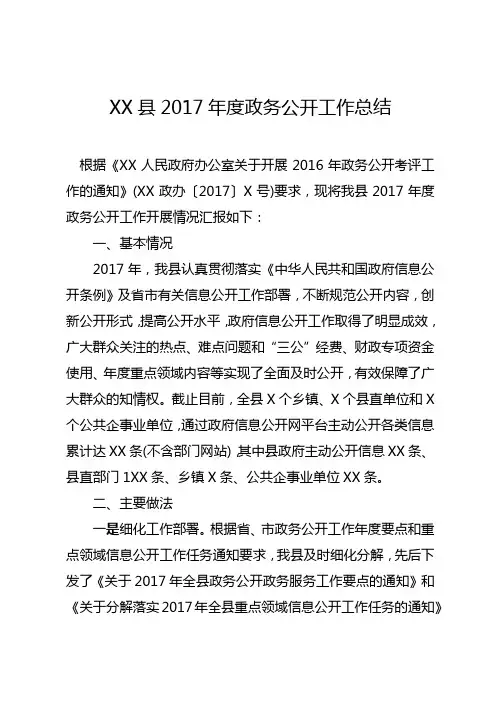 XX 县 2017 年度政务公开工作总结

根据《XX 人民政府办公室关于开展 2016 年政务公开考评工作的通知》(XX 政办〔2017〕X 号)要求，现将我县 2017 年度政务公开工作开展情况汇报如下：

一、基本情况

2017 年，我县认真贯彻落实《中华人民共和国政府信息公开条例》及省市有关信息公开工作部署，不断规范公开内容，创新公开形式，提高公开水平，政府信息公开工作取得了明显成效，广大群众关注的热点、难点问题和“三公”经费、财政专项资金使用、年度重点领域内容等实现了全面及时公开，有效保障了广大群众的知情权。截止目前，全县 X 个乡镇、X 个县直单位和 X 个公共企事业单位，通过政府信息公开网平台主动公开各类信息累计达 XX 条(不含部门网站) 其中县政府主动公开信息 XX 条、县直部门 1XX 条、乡镇 X 条、公共企事业单位 XX 条。

二、主要做法

一是细化工作部署。根据省、市政务公开工作年度要点和重点领域信息公开工作任务通知要求，我县及时细化分解，先后下发了《关于 2017 年全县政务公开政务服务工作要点的通知》和《关于分解落实 2017 年全县重点领域信息公开工作任务的通知》